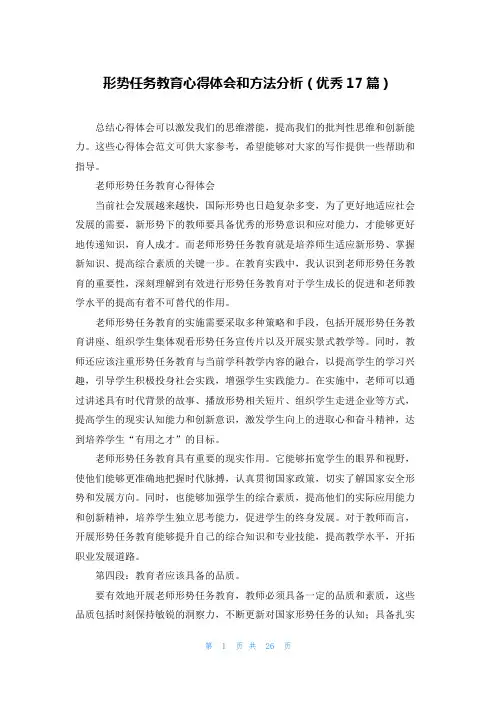 形势任务教育心得体会和方法分析（优秀17篇）

总结心得体会可以激发我们的思维潜能，提高我们的批判性思维和创新能力。这些心得体会范文可供大家参考，希望能够对大家的写作提供一些帮助和指导。

老师形势任务教育心得体会

当前社会发展越来越快，国际形势也日趋复杂多变，为了更好地适应社会发展的需要，新形势下的教师要具备优秀的形势意识和应对能力，才能够更好地传递知识，育人成才。而老师形势任务教育就是培养师生适应新形势、掌握新知识、提高综合素质的关键一步。在教育实践中，我认识到老师形势任务教育的重要性，深刻理解到有效进行形势任务教育对于学生成长的促进和老师教学水平的提高有着不可替代的作用。

老师形势任务教育的实施需要采取多种策略和手段，包括开展形势任务教育讲座、组织学生集体观看形势任务宣传片以及开展实景式教学等。同时，教师还应该注重形势任务教育与当前学科教学内容的融合，以提高学生的学习兴趣，引导学生积极投身社会实践，增强学生实践能力。在实施中，老师可以通过讲述具有时代背景的故事、播放形势相关短片、组织学生走进企业等方式，提高学生的现实认知能力和创新意识，激发学生向上的进取心和奋斗精神，达到培养学生“有用之才”的目标。

老师形势任务教育具有重要的现实作用。它能够拓宽学生的眼界和视野，使他们能够更准确地把握时代脉搏，认真贯彻国家政策，切实了解国家安全形势和发展方向。同时，也能够加强学生的综合素质，提高他们的实际应用能力和创新精神，培养学生独立思考能力，促进学生的终身发展。对于教师而言，开展形势任务教育能够提升自己的综合知识和专业技能，提高教学水平，开拓职业发展道路。

第四段：教育者应该具备的品质。

要有效地开展老师形势任务教育，教师必须具备一定的品质和素质，这些品质包括时刻保持敏锐的洞察力，不断更新对国家形势任务的认知；具备扎实

第 1 页 共 26 页